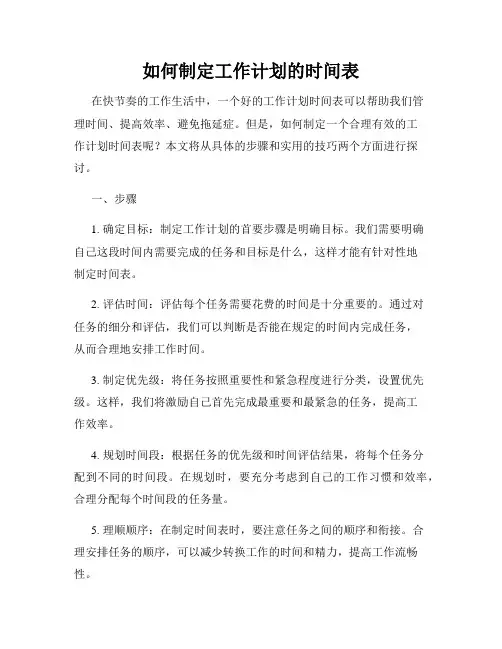 如何制定工作计划的时间表

在快节奏的工作生活中，一个好的工作计划时间表可以帮助我们管理时间、提高效率、避免拖延症。但是，如何制定一个合理有效的工作计划时间表呢？本文将从具体的步骤和实用的技巧两个方面进行探讨。

一、步骤

1. 确定目标：制定工作计划的首要步骤是明确目标。我们需要明确自己这段时间内需要完成的任务和目标是什么，这样才能有针对性地制定时间表。

2. 评估时间：评估每个任务需要花费的时间是十分重要的。通过对任务的细分和评估，我们可以判断是否能在规定的时间内完成任务，从而合理地安排工作时间。

3. 制定优先级：将任务按照重要性和紧急程度进行分类，设置优先级。这样，我们将激励自己首先完成最重要和最紧急的任务，提高工作效率。

4. 规划时间段：根据任务的优先级和时间评估结果，将每个任务分配到不同的时间段。在规划时，要充分考虑到自己的工作习惯和效率，合理分配每个时间段的任务量。

5. 理顺顺序：在制定时间表时，要注意任务之间的顺序和衔接。合理安排任务的顺序，可以减少转换工作的时间和精力，提高工作流畅性。